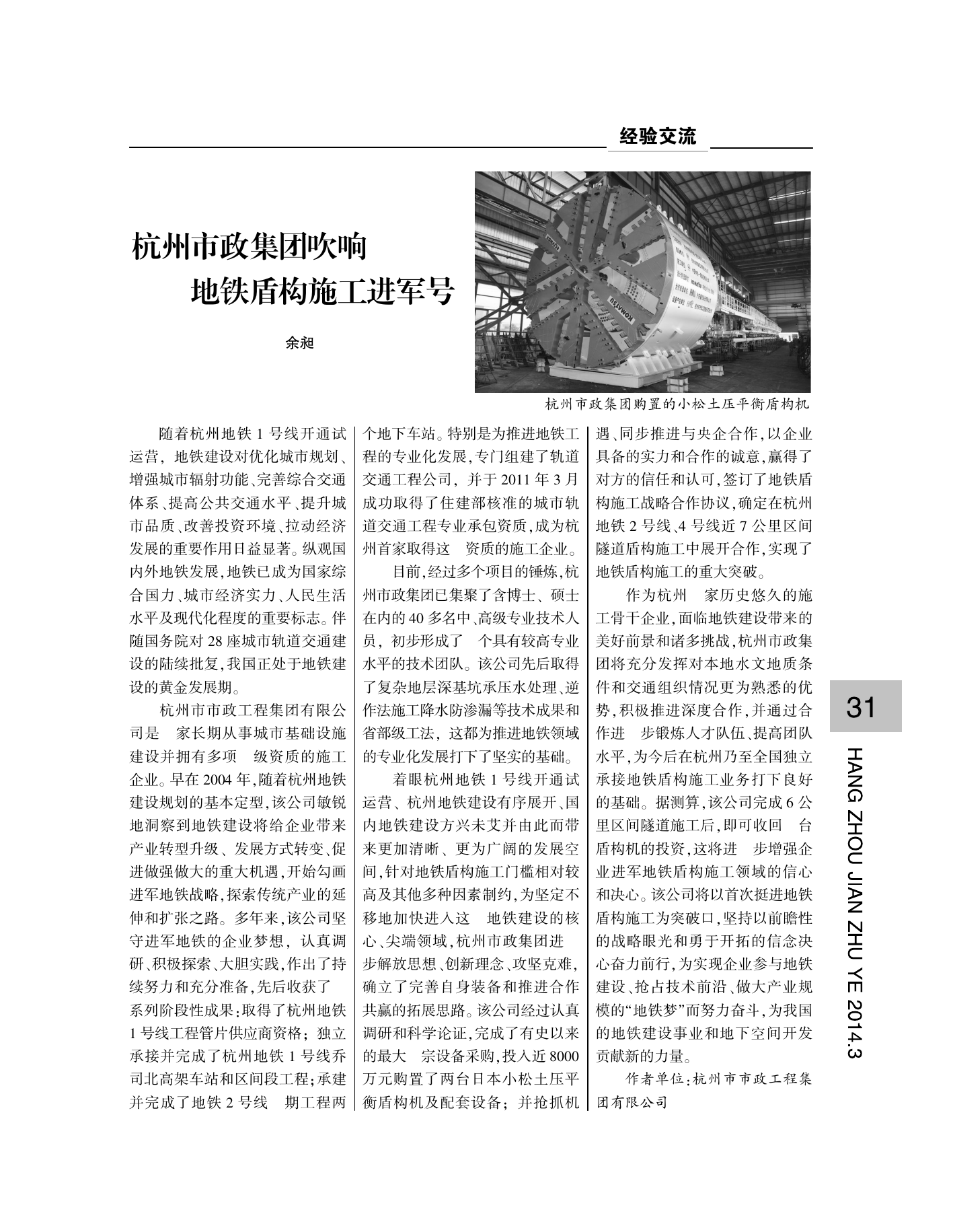 经验交流

杭州市政集团吹响
地铁盾构施工进军号

余昶

杭州市政集团购置的小松土压平衡盾构机

随着杭州地铁 1 号线开通试运营，地铁建设对优化城市规划、增强城市辐射功能、完善综合交通体系、提高公共交通水平、提升城市品质、改善投资环境、拉动经济发展的重要作用日益显著。纵观国内外地铁发展，地铁已成为国家综合国力、城市经济实力、人民生活水平及现代化程度的重要标志。伴随国务院对 28 座城市轨道交通建设的陆续批复，我国正处于地铁建设的黄金发展期。

杭州市市政工程集团有限公司是 家长期从事城市基础设施建设并拥有多项 级资质的施工企业。早在 2004 年，随着杭州地铁建设规划的基本定型，该公司敏锐地洞察到地铁建设将给企业带来产业转型升级、发展方式转变、促进做强做大的重大机遇，开始勾画进军地铁战略，探索传统产业的延伸和扩张之路。多年来，该公司坚守进军地铁的企业梦想，认真调研、积极探索、大胆实践，作出了持续努力和充分准备，先后收获了 系列阶段性成果：取得了杭州地铁 1 号线工程管片供应商资格；独立承接并完成了杭州地铁 1 号线乔司北高架车站和区间段工程；承建并完成了地铁 2 号线 期工程两个地下车站。特别是为推进地铁工程的专业化发展，专门组建了轨道交通工程公司，并于 2011 年 3 月成功取得了住建部核准的城市轨道交通工程专业承包资质，成为杭州首家取得这 资质的施工企业。

目前，经过多个项目的锤炼，杭州市政集团已集聚了含博士、硕士在内的 40 多名中、高级专业技术人员，初步形成了 个具有较高专业水平的技术团队。该公司先后取得了复杂地层深基坑承压水处理、逆作法施工降水防渗漏等技术成果和省部级工法，这都为推进地铁领域的专业化发展打下了坚实的基础。

着眼杭州地铁 1 号线开通试运营、杭州地铁建设有序展开、国内地铁建设方兴未艾并由此而带来更加清晰、更为广阔的发展空间，针对地铁盾构施工门槛相对较高及其他多种因素制约，为坚定不移地加快进入这 地铁建设的核心、尖端领域，杭州市政集团进 步解放思想、创新理念、攻坚克难，确立了完善自身装备和推进合作共赢的拓展思路。该公司经过认真调研和科学论证，完成了有史以来的最大 宗设备采购，投入近 8000 万元购置了两台日本小松土压平衡盾构机及配套设备；并抢抓机遇、同步推进与央企合作，以企业具备的实力和合作的诚意，赢得了对方的信任和认可，签订了地铁盾构施工战略合作协议，确定在杭州地铁 2 号线、4 号线近 7 公里区间隧道盾构施工中展开合作，实现了地铁盾构施工的重大突破。

作为杭州 家历史悠久的施工骨干企业，面临地铁建设带来的美好前景和诸多挑战，杭州市政集团将充分发挥对本地水文地质条件和交通组织情况更为熟悉的优势，积极推进深度合作，并通过合作进 步锻炼人才队伍、提高团队水平，为今后在杭州乃至全国独立承接地铁盾构施工业务打下良好的基础。据测算，该公司完成 6 公里区间隧道施工后，即可收回 台盾构机的投资，这将进 步增强企业进军地铁盾构施工领域的信心和决心。该公司将以首次挺进地铁盾构施工为突破口，坚持以前瞻性的战略眼光和勇于开拓的信念决心奋力前行，为实现企业参与地铁建设、抢占技术前沿、做大产业规模的“地铁梦”而努力奋斗，为我国的地铁建设事业和地下空间开发贡献新的力量。

作者单位：杭州市市政工程集团有限公司

31

HANG ZHOU JIAN ZHU YE 2014.3